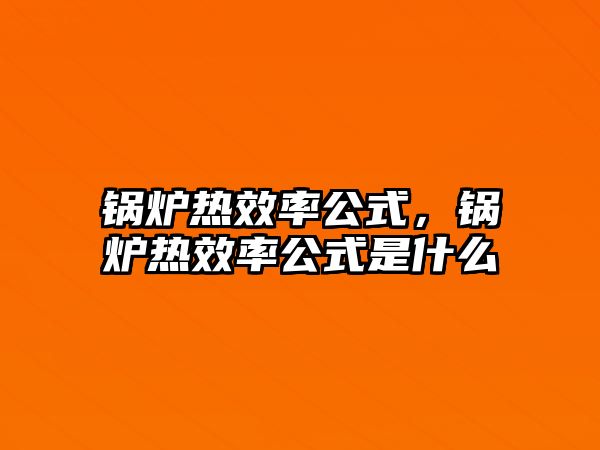 锅炉热效率公式，锅炉热效率公式是什么